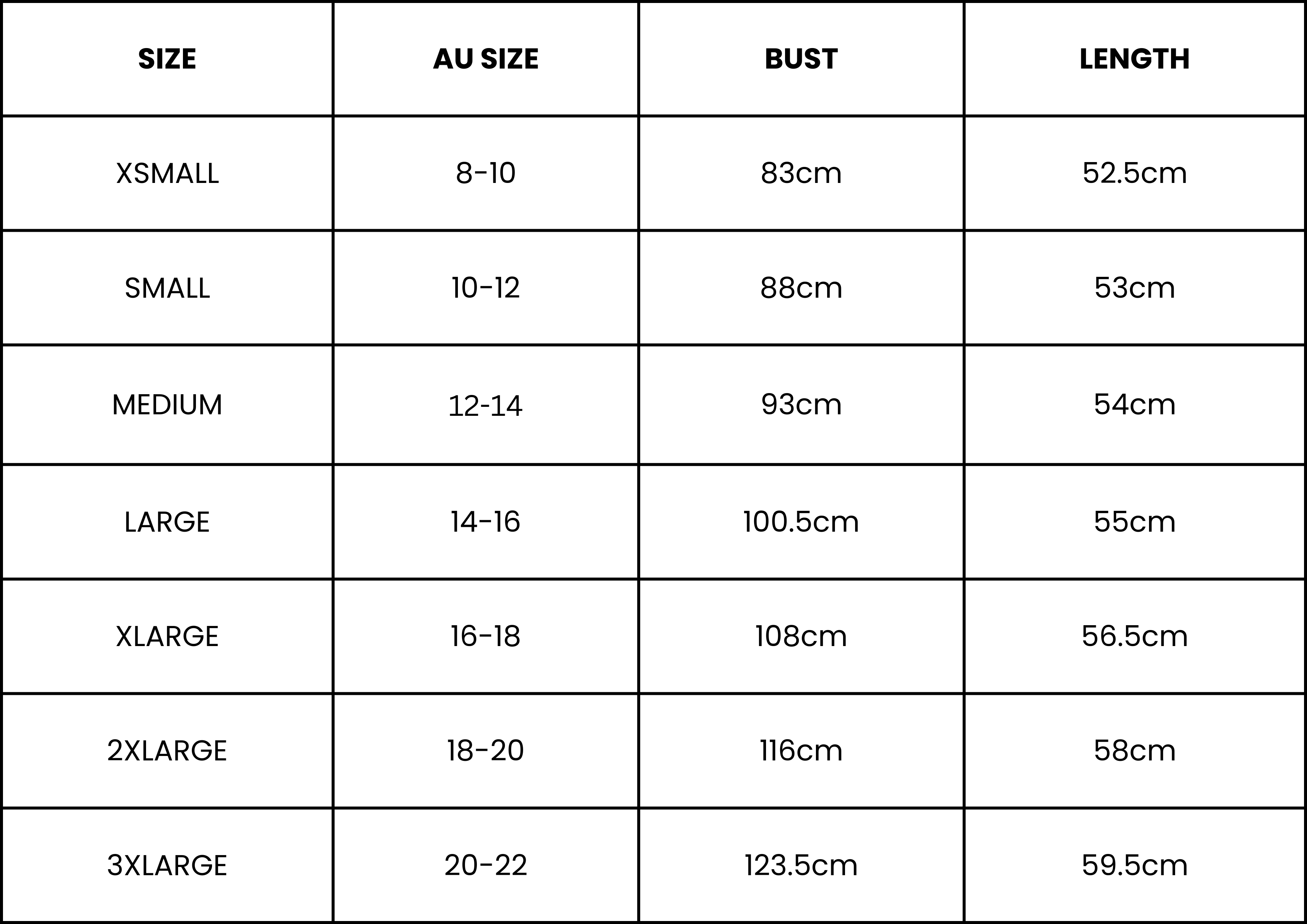 | SIZE | AU SIZE | BUST | LENGTH |
|---|---|---|---|
| XSMALL | 8-10 | 83cm | 52.5cm |
| SMALL | 10-12 | 88cm | 53cm |
| MEDIUM | 12-14 | 93cm | 54cm |
| LARGE | 14-16 | 100.5cm | 55cm |
| XLARGE | 16-18 | 108cm | 56.5cm |
| 2XLARGE | 18-20 | 116cm | 58cm |
| 3XLARGE | 20-22 | 123.5cm | 59.5cm |